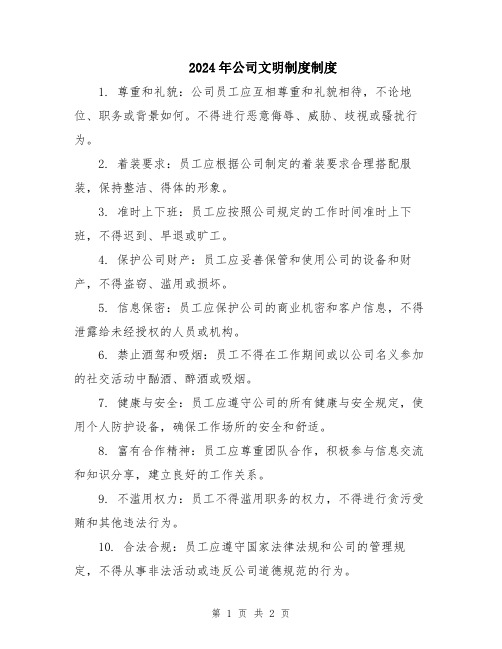 2024年公司文明制度制度

1. 尊重和礼貌：公司员工应互相尊重和礼貌相待，不论地位、职务或背景如何。不得进行恶意侮辱、威胁、歧视或骚扰行为。

2. 着装要求：员工应根据公司制定的着装要求合理搭配服装，保持整洁、得体的形象。

3. 准时上下班：员工应按照公司规定的工作时间准时上下班，不得迟到、早退或旷工。

4. 保护公司财产：员工应妥善保管和使用公司的设备和财产，不得盗窃、滥用或损坏。

5. 信息保密：员工应保护公司的商业机密和客户信息，不得泄露给未经授权的人员或机构。

6. 禁止酒驾和吸烟：员工不得在工作期间或以公司名义参加的社交活动中酗酒、醉酒或吸烟。

7. 健康与安全：员工应遵守公司的所有健康与安全规定，使用个人防护设备，确保工作场所的安全和舒适。

8. 富有合作精神：员工应尊重团队合作，积极参与信息交流和知识分享，建立良好的工作关系。

9. 不滥用权力：员工不得滥用职务的权力，不得进行贪污受贿和其他违法行为。

10. 合法合规：员工应遵守国家法律法规和公司的管理规定，不得从事非法活动或违反公司道德规范的行为。

第 1 页 共 2 页